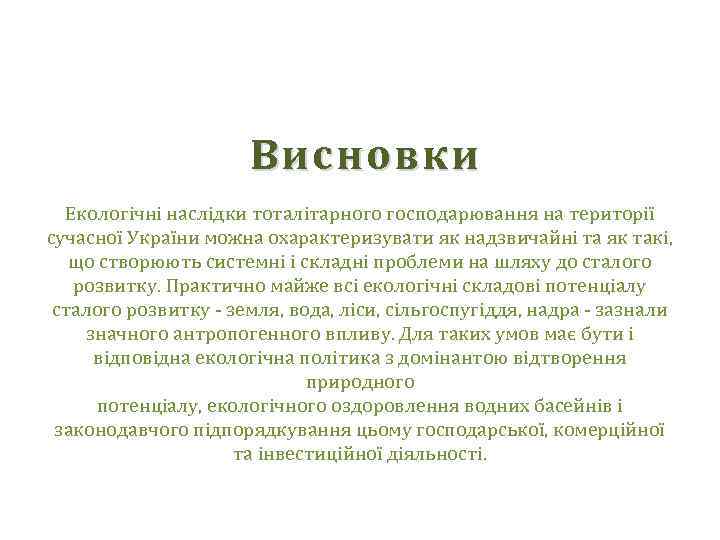 Висновки

Екологічні наслідки тоталітарного господарювання на території сучасної України можна охарактеризувати як надзвичайні та як такі, що створюють системні і складні проблеми на шляху до сталого розвитку. Практично майже всі екологічні складові потенціалу сталого розвитку - земля, вода, ліси, сільгоспугіддя, надра - зазнали значного антропогенного впливу. Для таких умов має бути і відповідна екологічна політика з домінантою відтворення природного
потенціалу, екологічного оздоровлення водних басейнів і законодавчого підпорядкування цьому господарської, комерційної та інвестиційної діяльності.